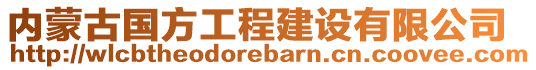 内蒙古国方工程建设有限公司
http://wlcbtheodorebarn.cn.coovee.com